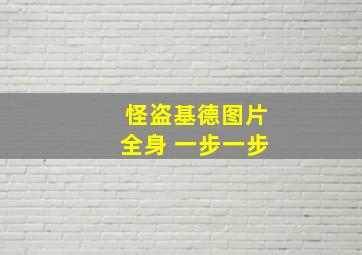 怪盗基德图片
全身 一步一步